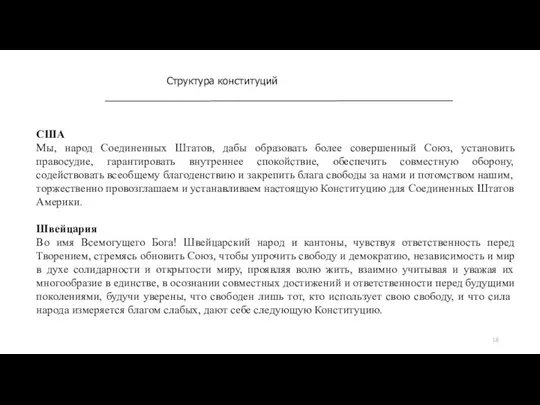 Структура конституций

США
Мы, народ Соединенных Штатов, дабы образовать более совершенный Союз, установить правосудие, гарантировать внутреннее спокойствие, обеспечить совместную оборону, содействовать всеобщему благоденствию и закрепить блага свободы за нами и потомством нашим, торжественно провозглашаем и устанавливаем настоящую Конституцию для Соединенных Штатов Америки.

Швейцария
Во имя Всемогущего Бога! Швейцарский народ и кантоны, чувствуя ответственность перед Творением, стремясь обновить Союз, чтобы упрочить свободу и демократию, независимость и мир в духе солидарности и открытости миру, проявляя волю жить, взаимно учитывая и уважая их многообразие в единстве, в осознании совместных достижений и ответственности перед будущими поколениями, будучи уверены, что свободен лишь тот, кто использует свою свободу, и что сила народа измеряется благом слабых, дают себе следующую Конституцию.

18